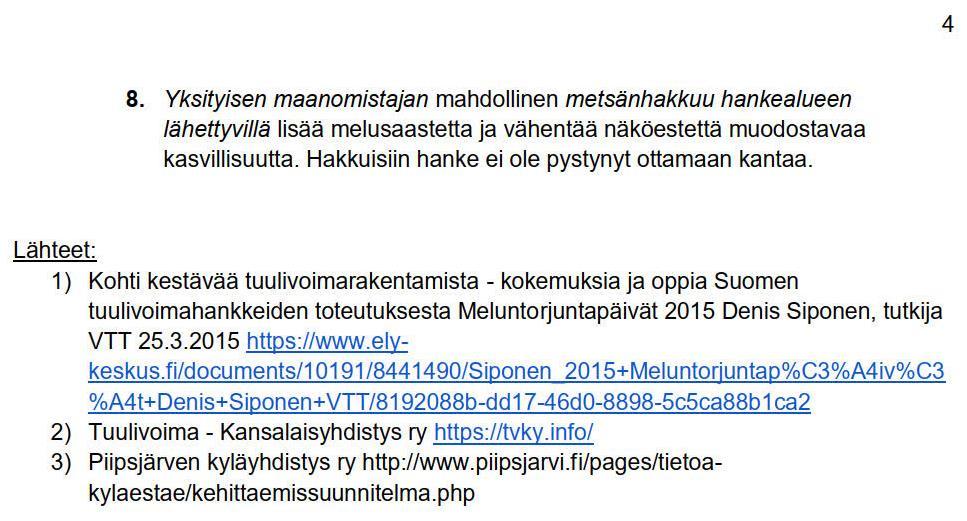 4

8. Yksityisen maanomistajan mahdollinen metsänhakkuu hankealueen lähettyvillä lisää melusaastetta ja vähentää näköestettä muodostavaa kasvillisuutta. Hakkuisiin hanke ei ole pystynyt ottamaan kantaa.

Lähteet:
1) Kohti kestävää tuulivoimarakentamista - kokemuksia ja oppia Suomen tuulivoimahankkeiden toteutuksesta Meluntorjuntapäivät 2015 Denis Siponen, tutkija VTT 25.3.2015 https://www.ely-keskus.fi/documents/10191/8441490/Siponen_2015+Meluntorjuntap%C3%A4iv%C3%A4t+Denis+Siponen+VTT/8192088b-dd17-46d0-8898-5c5ca88b1ca2
2) Tuulivoima - Kansalaisyhdistys ry https://tvky.info/
3) Piipsjärven kyläyhdistys ry http://www.piipsjarvi.fi/pages/tietoa-kylaestae/kehittaemissuunnitelma.php